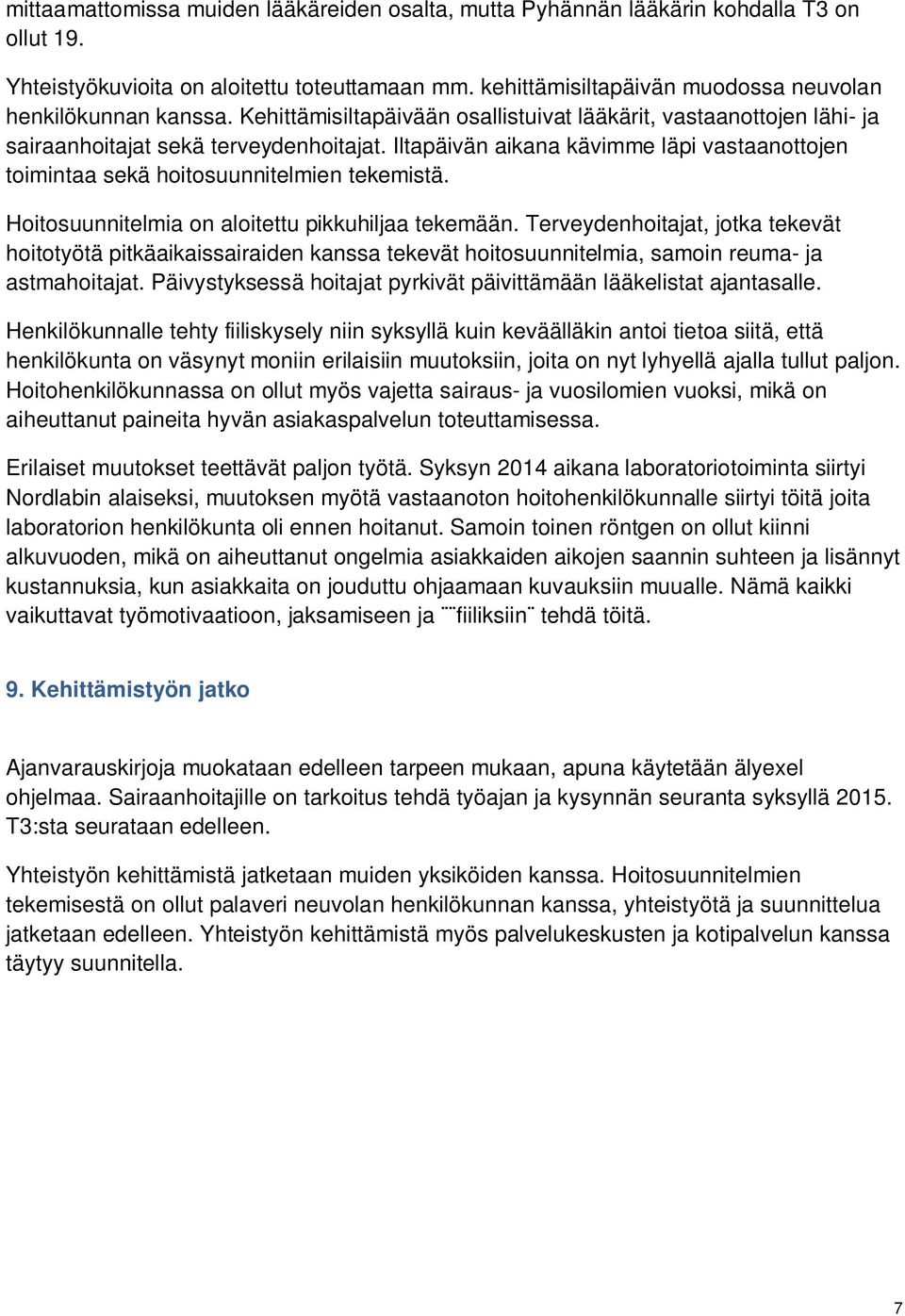 mittaamattomissa muiden lääkäreiden osalta, mutta Pyhännän lääkärin kohdalla T3 on ollut 19.

Yhteistyökuvioita on aloitettu toteuttamaan mm. kehittämisiltapäivän muodossa neuvolan henkilökunnan kanssa. Kehittämisiltapäivään osallistuivat lääkärit, vastaanottojen lähi- ja sairaanhoitajat sekä terveydenhoitajat. Iltapäivän aikana kävimme läpi vastaanottojen toimintaa sekä hoitosuunnitelmien tekemistä.

Hoitosuunnitelmia on aloitettu pikkuhiljaa tekemään. Terveydenhoitajat, jotka tekevät hoitotyötä pitkäaikaissairaiden kanssa tekevät hoitosuunnitelmia, samoin reuma- ja astmahoitajat. Päivystyksessä hoitajat pyrkivät päivittämään lääkelistat ajantasalle.

Henkilökunnalle tehty fiiliskysely niin syksyllä kuin keväälläkin antoi tietoa siitä, että henkilökunta on väsynyt moniin erilaisiin muutoksiin, joita on nyt lyhyellä ajalla tullut paljon. Hoitohenkilökunnassa on ollut myös vajetta sairaus- ja vuosilomien vuoksi, mikä on aiheuttanut paineita hyvän asiakaspalvelun toteuttamisessa.

Erilaiset muutokset teettävät paljon työtä. Syksyn 2014 aikana laboratoriotoiminta siirtyi Nordlabin alaiseksi, muutoksen myötä vastaanoton hoitohenkilökunnalle siirtyi töitä joita laboratorion henkilökunta oli ennen hoitanut. Samoin toinen röntgen on ollut kiinni alkuvuoden, mikä on aiheuttanut ongelmia asiakkaiden aikojen saannin suhteen ja lisännyt kustannuksia, kun asiakkaita on jouduttu ohjaamaan kuvauksiin muualle. Nämä kaikki vaikuttavat työmotivaatioon, jaksamiseen ja ¨¨fiiliksiin¨ tehdä töitä.

9. Kehittämistyön jatko

Ajanvarauskirjoja muokataan edelleen tarpeen mukaan, apuna käytetään älyexel ohjelmaa. Sairaanhoitajille on tarkoitus tehdä työajan ja kysynnän seuranta syksyllä 2015. T3:sta seurataan edelleen.

Yhteistyön kehittämistä jatketaan muiden yksiköiden kanssa. Hoitosuunnitelmien tekemisestä on ollut palaveri neuvolan henkilökunnan kanssa, yhteistyötä ja suunnittelua jatketaan edelleen. Yhteistyön kehittämistä myös palvelukeskusten ja kotipalvelun kanssa täytyy suunnitella.

7